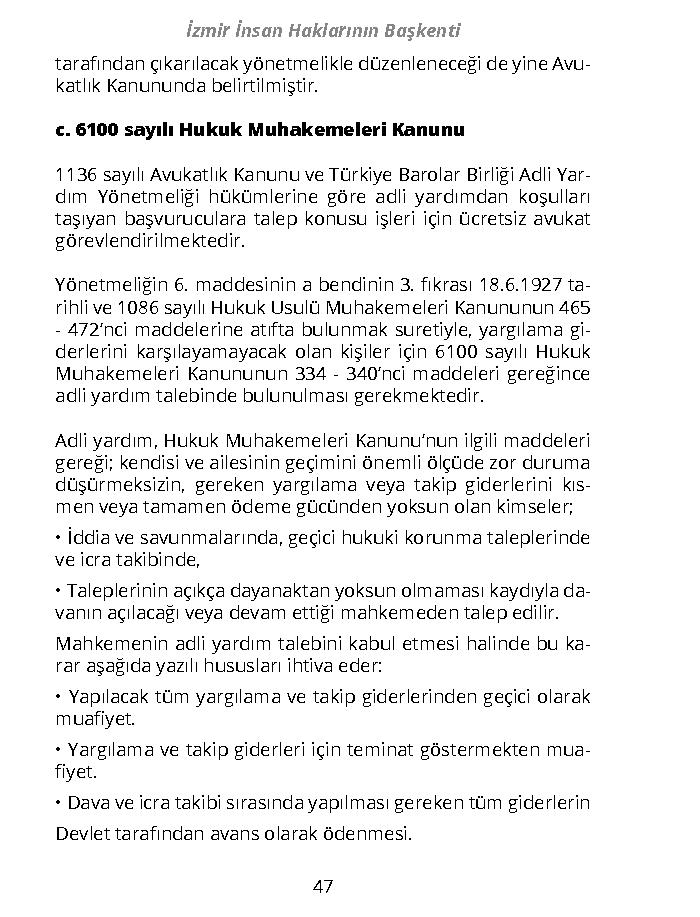 İzmir İnsan Haklarının Başkenti

tarafından çıkarılacak yönetmelikle düzenleneceği de yine Avukatlık Kanununda belirtilmiştir.

c. 6100 sayılı Hukuk Muhakemeleri Kanunu

1136 sayılı Avukatlık Kanunu ve Türkiye Barolar Birliği Adli Yardım Yönetmeliği hükümlerine göre adli yardımdan koşulları taşıyan başvuruculara talep konusu işleri için ücretsiz avukat görevlendirilmektedir.

Yönetmeliğin 6. maddesinin a bendinin 3. fıkrası 18.6.1927 tarihli ve 1086 sayılı Hukuk Usulü Muhakemeleri Kanununun 465 - 472'nci maddelerine atıfta bulunmak suretiyle, yargılama giderlerini karşılayamayacak olan kişiler için 6100 sayılı Hukuk Muhakemeleri Kanununun 334 - 340'nci maddeleri gereğince adli yardım talebinde bulunulması gerekmektedir.

Adli yardım, Hukuk Muhakemeleri Kanunu'nun ilgili maddeleri gereği; kendisi ve ailesinin geçimini önemli ölçüde zor duruma düşürmeksizin, gereken yargılama veya takip giderlerini kısmen veya tamamen ödeme gücünden yoksun olan kimseler;

• İddia ve savunmalarında, geçici hukuki korunma taleplerinde ve icra takibinde,

• Taleplerinin açıkça dayanaktan yoksun olmaması kaydıyla davanın açılacağı veya devam ettiği mahkemeden talep edilir.

Mahkemenin adli yardım talebini kabul etmesi halinde bu karar aşağıda yazılı hususları ihtiva eder:

• Yapılacak tüm yargılama ve takip giderlerinden geçici olarak muafiyet.

• Yargılama ve takip giderleri için teminat göstermekten muafiyet.

• Dava ve icra takibi sırasında yapılması gereken tüm giderlerin Devlet tarafından avans olarak ödenmesi.

47